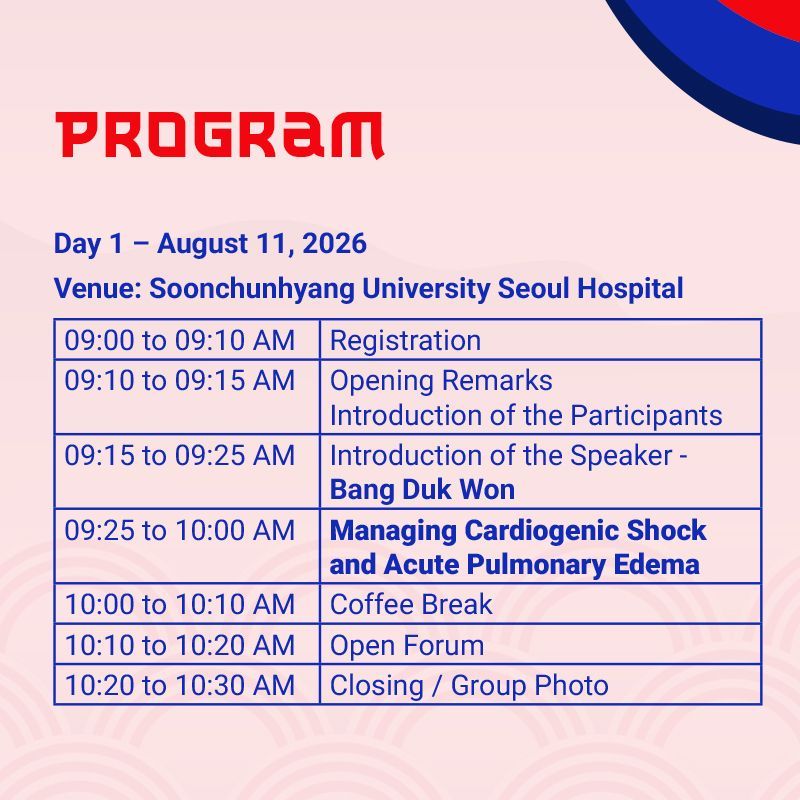 PROGRAM

Day 1 – August 11, 2026

Venue: Soonchunhyang University Seoul Hospital

| | |
|---|---|
| 09:00 to 09:10 AM | Registration |
| 09:10 to 09:15 AM | Opening Remarks Introduction of the Participants |
| 09:15 to 09:25 AM | Introduction of the Speaker - Bang Duk Won |
| 09:25 to 10:00 AM | Managing Cardiogenic Shock and Acute Pulmonary Edema |
| 10:00 to 10:10 AM | Coffee Break |
| 10:10 to 10:20 AM | Open Forum |
| 10:20 to 10:30 AM | Closing / Group Photo |